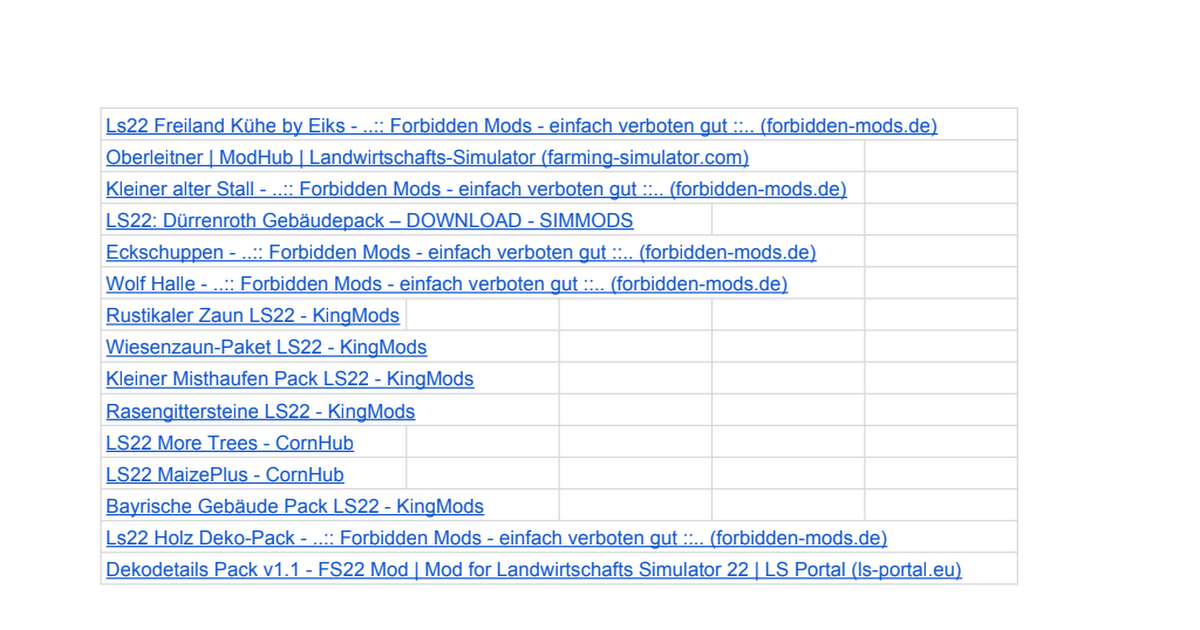 Ls22 Freiland Kühe by Eiks - ..:: Forbidden Mods - einfach verboten gut ::.. (forbidden-mods.de)
Oberleitner | ModHub | Landwirtschafts-Simulator (farming-simulator.com)
Kleiner alter Stall - ..:: Forbidden Mods - einfach verboten gut ::.. (forbidden-mods.de)
LS22: Dürrenroth Gebäudepack – DOWNLOAD - SIMMODS
Eckschuppen - ..:: Forbidden Mods - einfach verboten gut ::.. (forbidden-mods.de)
Wolf Halle - ..:: Forbidden Mods - einfach verboten gut ::.. (forbidden-mods.de)
Rustikaler Zaun LS22 - KingMods
Wiesenzaun-Paket LS22 - KingMods
Kleiner Misthaufen Pack LS22 - KingMods
Rasengittersteine LS22 - KingMods
LS22 More Trees - CornHub
LS22 MaizePlus - CornHub
Bayrische Gebäude Pack LS22 - KingMods
Ls22 Holz Deko-Pack - ..:: Forbidden Mods - einfach verboten gut ::.. (forbidden-mods.de)
Dekodetails Pack v1.1 - FS22 Mod | Mod for Landwirtschafts Simulator 22 | LS Portal (ls-portal.eu)